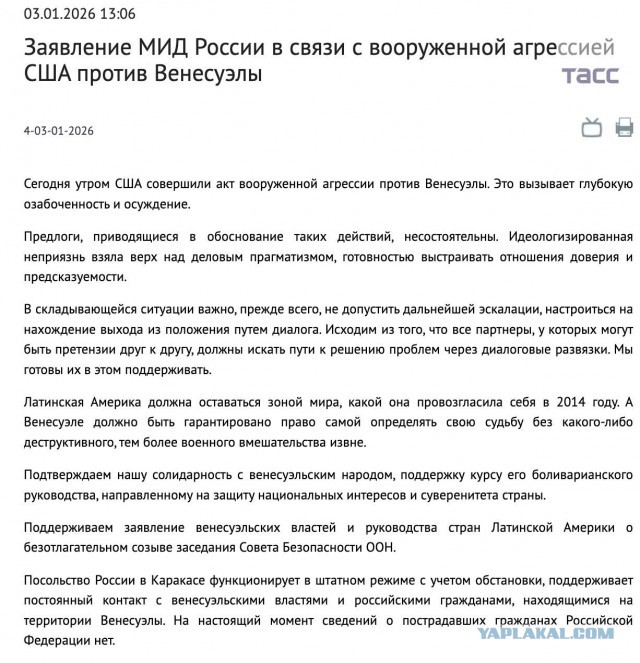 03.01.2026 13:06

Заявление МИД России в связи с вооруженной агрессией США против Венесуэлы

ТАСС

4-03-01-2026

Сегодня утром США совершили акт вооруженной агрессии против Венесуэлы. Это вызывает глубокую озабоченность и осуждение.

Предлоги, приводящиеся в обоснование таких действий, несостоятельны. Идеологизированная неприязнь взяла верх над деловым прагматизмом, готовностью выстраивать отношения доверия и предсказуемости.

В складывающейся ситуации важно, прежде всего, не допустить дальнейшей эскалации, настроиться на нахождение выхода из положения путем диалога. Исходим из того, что все партнеры, у которых могут быть претензии друг к другу, должны искать пути к решению проблем через диалоговые развязки. Мы готовы их в этом поддерживать.

Латинская Америка должна оставаться зоной мира, какой она провозгласила себя в 2014 году. А Венесуэле должно быть гарантировано право самой определять свою судьбу без какого-либо деструктивного, тем более военного вмешательства извне.

Подтверждаем нашу солидарность с венесуэльским народом, поддержку курсу его боливарианского руководства, направленному на защиту национальных интересов и суверенитета страны.

Поддерживаем заявление венесуэльских властей и руководства стран Латинской Америки о безотлагательном созыве заседания Совета Безопасности ООН.

Посольство России в Каракасе функционирует в штатном режиме с учетом обстановки, поддерживает постоянный контакт с венесуэльскими властями и российскими гражданами, находящимися на территории Венесуэлы. На настоящий момент сведений о пострадавших гражданах Российской Федерации нет.

YAPLAKAL.COM